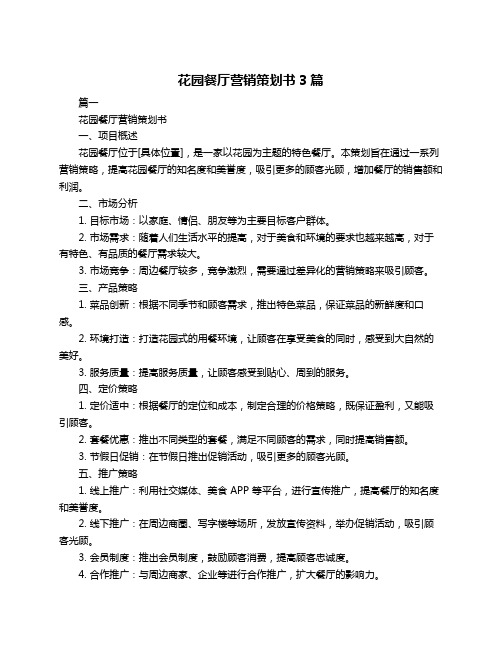 花园餐厅营销策划书 3 篇

篇一

花园餐厅营销策划书

一、项目概述

花园餐厅位于[具体位置]，是一家以花园为主题的特色餐厅。本策划旨在通过一系列营销策略，提高花园餐厅的知名度和美誉度，吸引更多的顾客光顾，增加餐厅的销售额和利润。

二、市场分析

1. 目标市场：以家庭、情侣、朋友等为主要目标客户群体。

2. 市场需求：随着人们生活水平的提高，对于美食和环境的要求也越来越高，对于有特色、有品质的餐厅需求较大。

3. 市场竞争：周边餐厅较多，竞争激烈，需要通过差异化的营销策略来吸引顾客。

三、产品策略

1. 菜品创新：根据不同季节和顾客需求，推出特色菜品，保证菜品的新鲜度和口感。

2. 环境打造：打造花园式的用餐环境，让顾客在享受美食的同时，感受到大自然的美好。

3. 服务质量：提高服务质量，让顾客感受到贴心、周到的服务。

四、定价策略

1. 定价适中：根据餐厅的定位和成本，制定合理的价格策略，既保证盈利，又能吸引顾客。

2. 套餐优惠：推出不同类型的套餐，满足不同顾客的需求，同时提高销售额。

3. 节假日促销：在节假日推出促销活动，吸引更多的顾客光顾。

五、推广策略

1. 线上推广：利用社交媒体、美食 APP 等平台，进行宣传推广，提高餐厅的知名度和美誉度。

2. 线下推广：在周边商圈、写字楼等场所，发放宣传资料，举办促销活动，吸引顾客光顾。

3. 会员制度：推出会员制度，鼓励顾客消费，提高顾客忠诚度。

4. 合作推广：与周边商家、企业等进行合作推广，扩大餐厅的影响力。